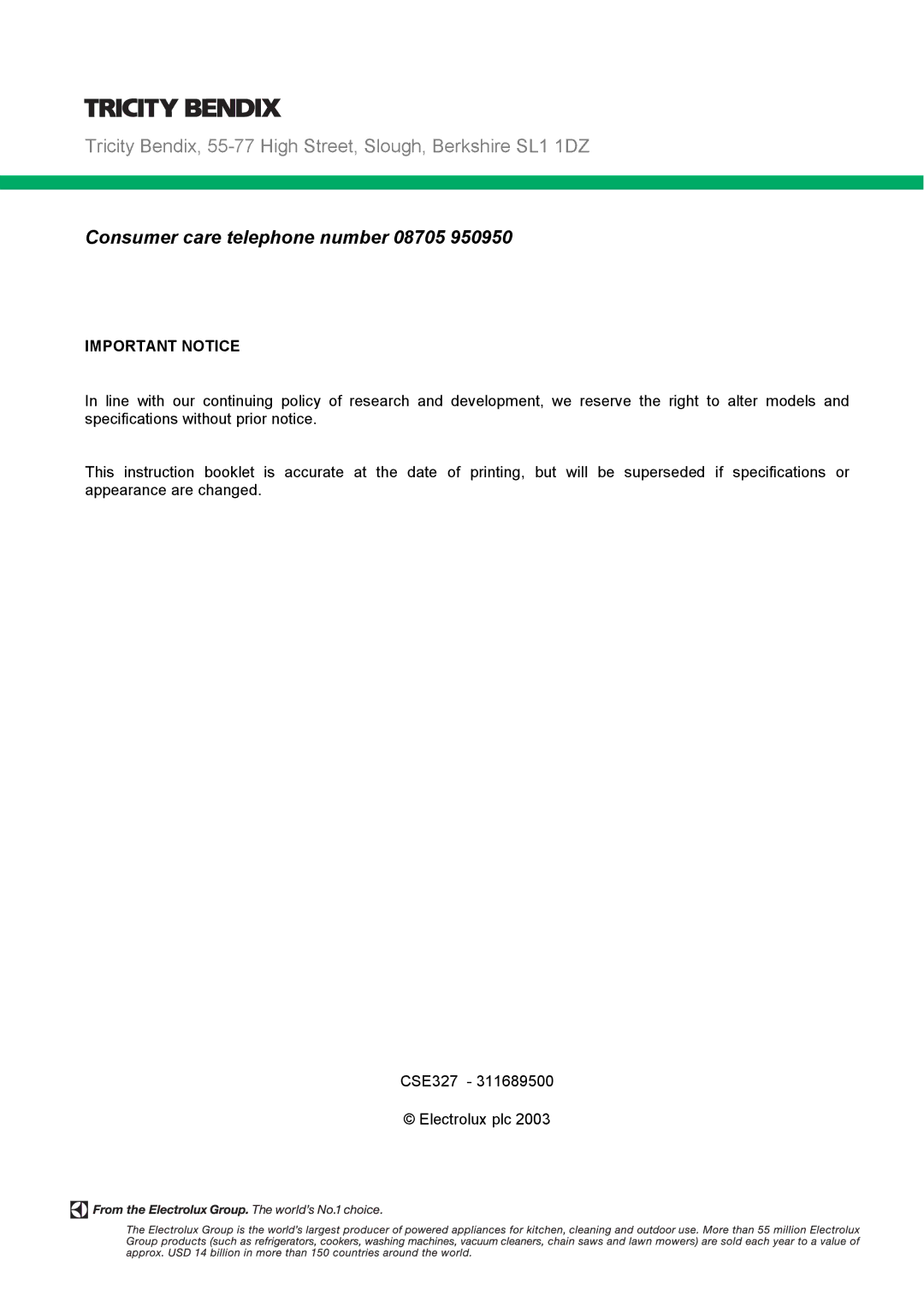 TRICITY BENDIX

Tricity Bendix, 55-77 High Street, Slough, Berkshire SL1 1DZ

Consumer care telephone number 08705 950950

IMPORTANT NOTICE

In line with our continuing policy of research and development, we reserve the right to alter models and specifications without prior notice.

This instruction booklet is accurate at the date of printing, but will be superseded if specifications or appearance are changed.

CSE327 - 311689500

© Electrolux plc 2003

From the Electrolux Group. The world's No.1 choice.

The Electrolux Group is the world's largest producer of powered appliances for kitchen, cleaning and outdoor use. More than 55 million Electrolux Group products (such as refrigerators, cookers, washing machines, vacuum cleaners, chain saws and lawn mowers) are sold each year to a value of approx. USD 14 billion in more than 150 countries around the world.